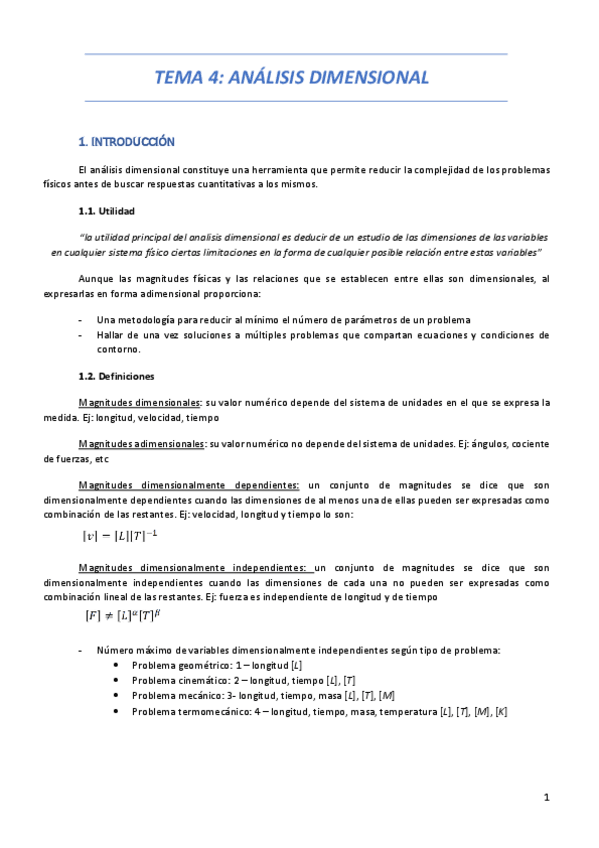 TEMA 4: ANÁLISIS DIMENSIONAL

1. INTRODUCCIÓN

El análisis dimensional constituye una herramienta que permite reducir la complejidad de los problemas físicos antes de buscar respuestas cuantitativas a los mismos.

1.1. Utilidad

"la utilidad principal del analisis dimensional es deducir de un estudio de las dimensiones de las variables en cualquier sistema físico ciertas limitaciones en la forma de cualquier posible relación entre estas variables"

Aunque las magnitudes físicas y las relaciones que se establecen entre ellas son dimensionales, al expresarlas en forma adimensional proporciona:

- Una metodología para reducir al mínimo el número de parámetros de un problema
- Hallar de una vez soluciones a múltiples problemas que compartan ecuaciones y condiciones de contorno.

1.2. Definiciones

Magnitudes dimensionales: su valor numérico depende del sistema de unidades en el que se expresa la medida. Ej: longitud, velocidad, tiempo

Magnitudes adimensionales: su valor numérico no depende del sistema de unidades. Ej: ángulos, cociente de fuerzas, etc

Magnitudes dimensionalmente dependientes: un conjunto de magnitudes se dice que son dimensionalmente dependientes cuando las dimensiones de al menos una de ellas pueden ser expresadas como combinación de las restantes. Ej: velocidad, longitud y tiempo lo son:

$[v] = [L][T]^{-1}$

Magnitudes dimensionalmente independientes: un conjunto de magnitudes se dice que son dimensionalmente independientes cuando las dimensiones de cada una no pueden ser expresadas como combinación lineal de las restantes. Ej: fuerza es independiente de longitud y de tiempo

$[F] \neq [L]^{\alpha}[T]^{\beta}$

- Número máximo de variables dimensionalmente independientes según tipo de problema:
  • Problema geométrico: 1 – longitud $[L]$
  • Problema cinemático: 2 – longitud, tiempo $[L]$, $[T]$
  • Problema mecánico: 3- longitud, tiempo, masa $[L]$, $[T]$, $[M]$
  • Problema termomecánico: 4 – longitud, tiempo, masa, temperatura $[L]$, $[T]$, $[M]$, $[K]$

1